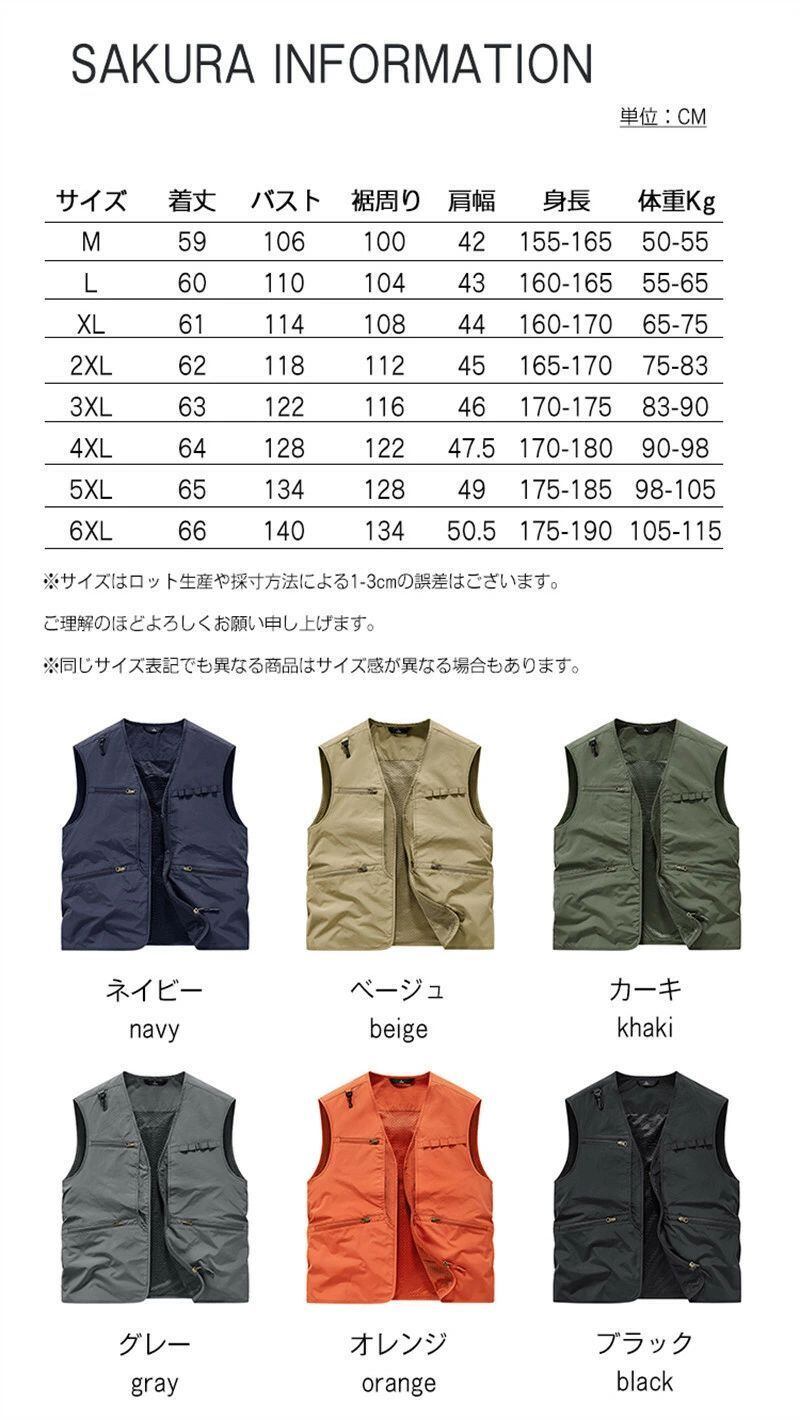 SAKURA INFORMATION

単位：CM

| サイズ | 着丈 | バスト | 裾周り | 肩幅 | 身長 | 体重Kg |
|---|---|---|---|---|---|---|
| M | 59 | 106 | 100 | 42 | 155-165 | 50-55 |
| L | 60 | 110 | 104 | 43 | 160-165 | 55-65 |
| XL | 61 | 114 | 108 | 44 | 160-170 | 65-75 |
| 2XL | 62 | 118 | 112 | 45 | 165-170 | 75-83 |
| 3XL | 63 | 122 | 116 | 46 | 170-175 | 83-90 |
| 4XL | 64 | 128 | 122 | 47.5 | 170-180 | 90-98 |
| 5XL | 65 | 134 | 128 | 49 | 175-185 | 98-105 |
| 6XL | 66 | 140 | 134 | 50.5 | 175-190 | 105-115 |

※サイズはロット生産や採寸方法による1-3cmの誤差はございます。

ご理解のほどよろしくお願い申し上げます。

※同じサイズ表記でも異なる商品はサイズ感が異なる場合もあります。

ネイビー
navy

ベージュ
beige

カーキ
khaki

グレー
gray

オレンジ
orange

ブラック
black